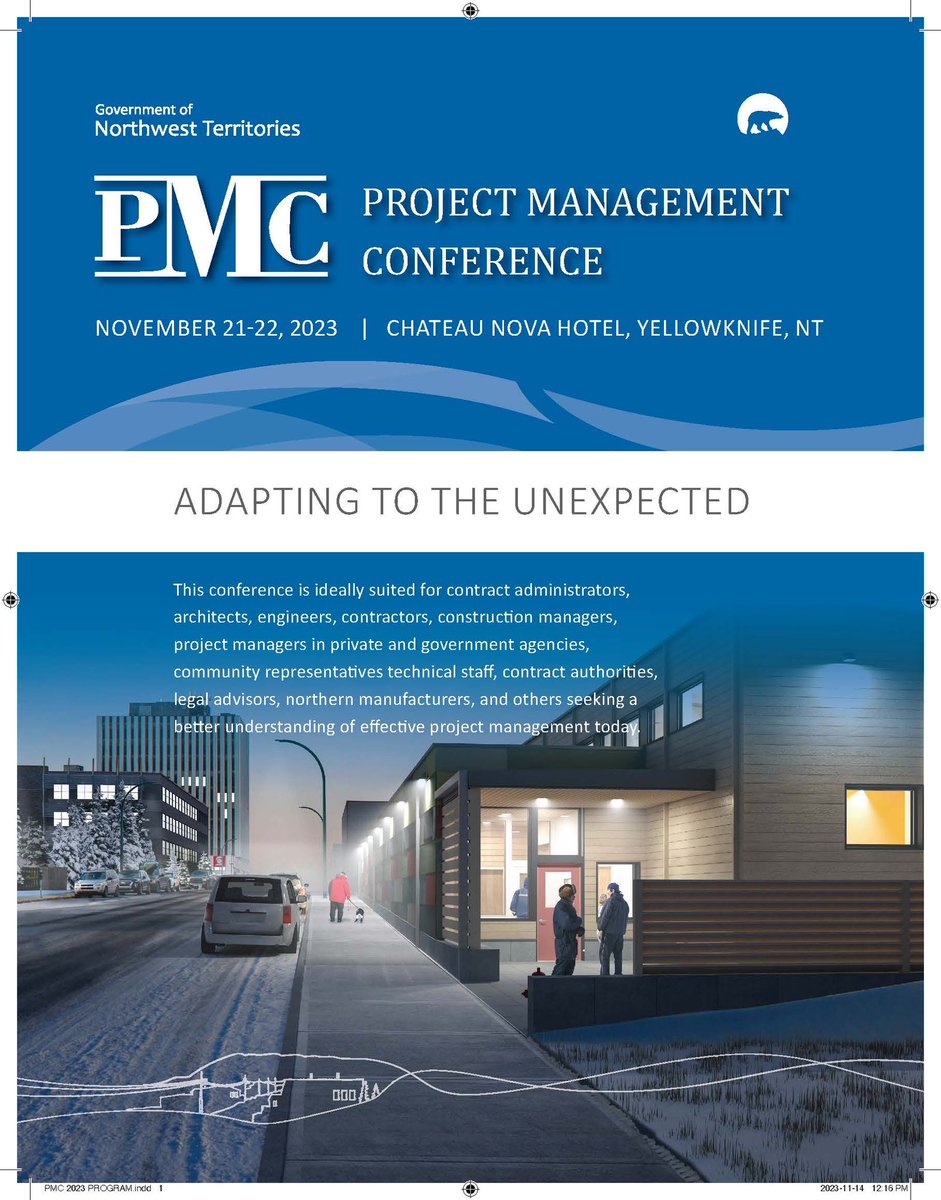 Government of
Northwest Territories

PMC

PROJECT MANAGEMENT
CONFERENCE

NOVEMBER 21-22, 2023 | CHATEAU NOVA HOTEL, YELLOWKNIFE, NT

ADAPTING TO THE UNEXPECTED

This conference is ideally suited for contract administrators, architects, engineers, contractors, construction managers, project managers in private and government agencies, community representatives technical staff, contract authorities, legal advisors, northern manufacturers, and others seeking a better understanding of effective project management today.

PMC 2023 PROGRAM.indd 1

2023-11-14 12:16 PM